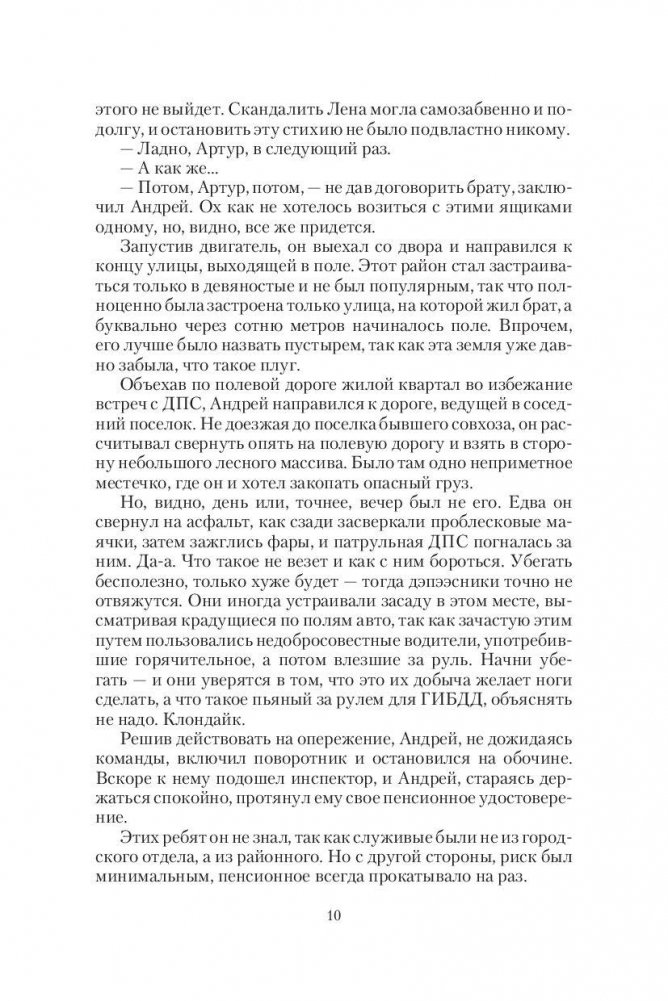 этого не выйдет. Скандалить Лена могла самозабвенно и подолгу, и остановить эту стихию не было подвластно никому.
— Ладно, Артур, в следующий раз.
— А как же...
— Потом, Артур, потом, — не дав договорить брату, заключил Андрей. Ох как не хотелось возиться с этими ящиками одному, но, видно, все же придется.
Запустив двигатель, он выехал со двора и направился к концу улицы, выходящей в поле. Этот район стал застраиваться только в девяностые и не был популярным, так что полноценно была застроена только улица, на которой жил брат, а буквально через сотню метров начиналось поле. Впрочем, его лучше было назвать пустырем, так как эта земля уже давно забыла, что такое плуг.
Объехав по полевой дороге жилой квартал во избежание встреч с ДПС, Андрей направился к дороге, ведущей в соседний поселок. Не доезжая до поселка бывшего совхоза, он рассчитывал свернуть опять на полевую дорогу и взять в сторону небольшого лесного массива. Было там одно неприметное местечко, где он и хотел закопать опасный груз.
Но, видно, день или, точнее, вечер был не его. Едва он свернул на асфальт, как сзади засверкали проблесковые маячки, затем зажглись фары, и патрульная ДПС погналась за ним. Да-а. Что такое не везет и как с ним бороться. Убегать бесполезно, только хуже будет — тогда дэпээсники точно не отвяжутся. Они иногда устраивали засаду в этом месте, высматривая крадущиеся по полям авто, так как зачастую этим путем пользовались недобросовестные водители, употребившие горячительное, а потом влезшие за руль. Начни убегать — и они уверятся в том, что это их добыча желает ноги сделать, а что такое пьяный за рулем для ГИБДД, объяснять не надо. Клондайк.
Решив действовать на опережение, Андрей, не дожидаясь команды, включил поворотник и остановился на обочине. Вскоре к нему подошел инспектор, и Андрей, стараясь держаться спокойно, протянул ему свое пенсионное удостоверение.
Этих ребят он не знал, так как служивые были не из городского отдела, а из районного. Но с другой стороны, риск был минимальным, пенсионное всегда прокатывало на раз.

10